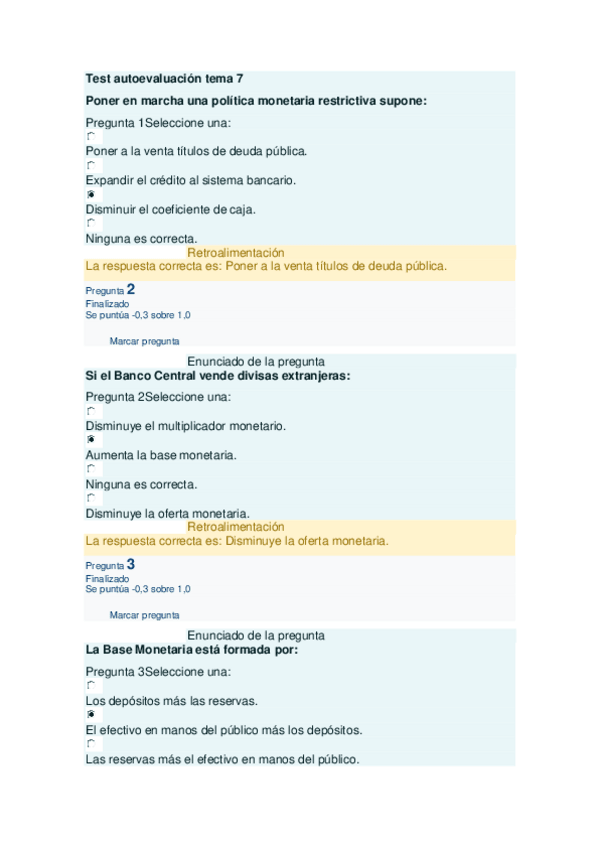 Test autoevaluación tema 7

Poner en marcha una política monetaria restrictiva supone:

Pregunta 1Seleccione una:

Poner a la venta títulos de deuda pública.

Expandir el crédito al sistema bancario.

Disminuir el coeficiente de caja.

Ninguna es correcta.

Retroalimentación

La respuesta correcta es: Poner a la venta títulos de deuda pública.

Pregunta 2
Finalizado
Se puntúa -0,3 sobre 1,0

Marcar pregunta

Enunciado de la pregunta

Si el Banco Central vende divisas extranjeras:

Pregunta 2Seleccione una:

Disminuye el multiplicador monetario.

Aumenta la base monetaria.

Ninguna es correcta.

Disminuye la oferta monetaria.

Retroalimentación

La respuesta correcta es: Disminuye la oferta monetaria.

Pregunta 3
Finalizado
Se puntúa -0,3 sobre 1,0

Marcar pregunta

Enunciado de la pregunta

La Base Monetaria está formada por:

Pregunta 3Seleccione una:

Los depósitos más las reservas.

El efectivo en manos del público más los depósitos.

Las reservas más el efectivo en manos del público.